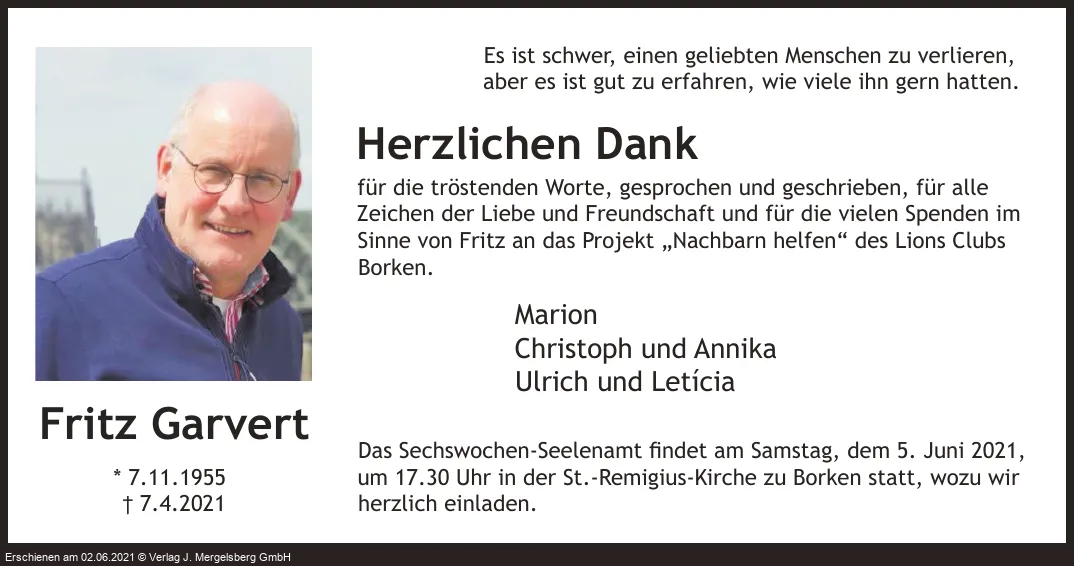 Fritz Garvert

* 7.11.1955
† 7.4.2021

Es ist schwer, einen geliebten Menschen zu verlieren,
aber es ist gut zu erfahren, wie viele ihn gern hatten.

Herzlichen Dank

für die tröstenden Worte, gesprochen und geschrieben, für alle Zeichen der Liebe und Freundschaft und für die vielen Spenden im Sinne von Fritz an das Projekt „Nachbarn helfen“ des Lions Clubs Borken.

Marion
Christoph und Annika
Ulrich und Letícia

Das Sechswochen-Seelenamt findet am Samstag, dem 5. Juni 2021, um 17.30 Uhr in der St.-Remigius-Kirche zu Borken statt, wozu wir herzlich einladen.

Erschienen am 02.06.2021 © Verlag J. Mergelsberg GmbH